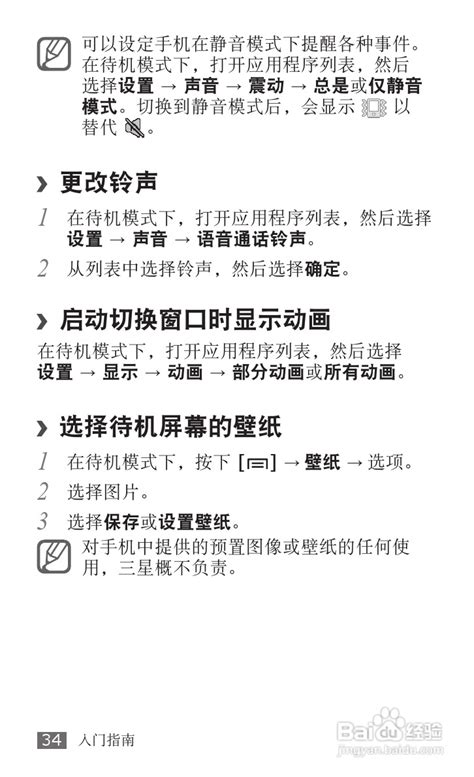 可以设定手机在静音模式下提醒各种事件。在待机模式下，打开应用程序列表，然后选择设置 → 声音 → 震动 → 总是或仅静音模式。切换到静音模式后，会显示 以替代 。

› 更改铃声

1 在待机模式下，打开应用程序列表，然后选择设置 → 声音 → 语音通话铃声。

2 从列表中选择铃声，然后选择确定。

› 启动切换窗口时显示动画

在待机模式下，打开应用程序列表，然后选择设置 → 显示 → 动画 → 部分动画或所有动画。

› 选择待机屏幕的壁纸

1 在待机模式下，按下 [ ] → 壁纸 → 选项。

2 选择图片。

3 选择保存或设置壁纸。

对手机中提供的预置图像或壁纸的任何使用，三星概不负责。

34 入门指南

Baidu经验
jingyan.baidu.com